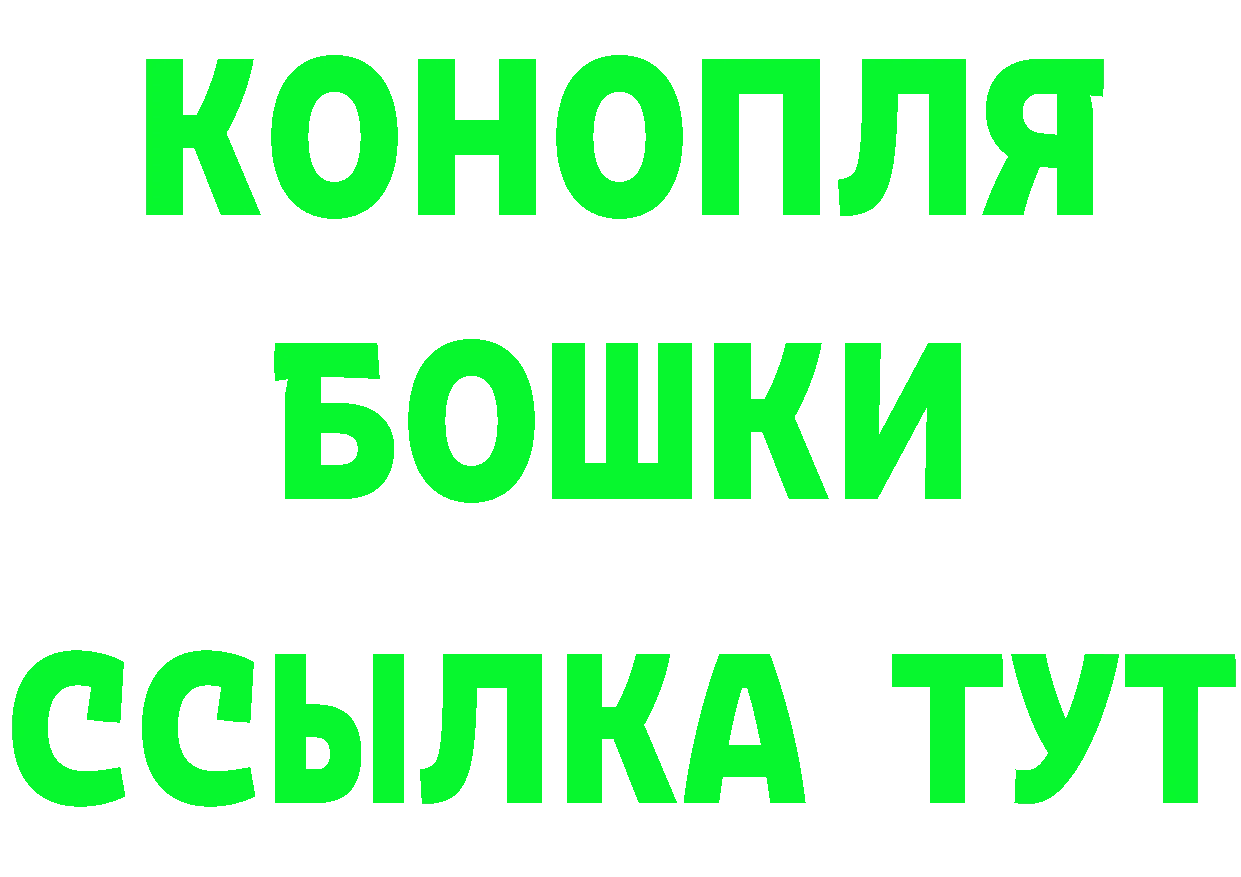 КОНОПЛЯ
БОШКИ
ССЫЛКА ТУТ